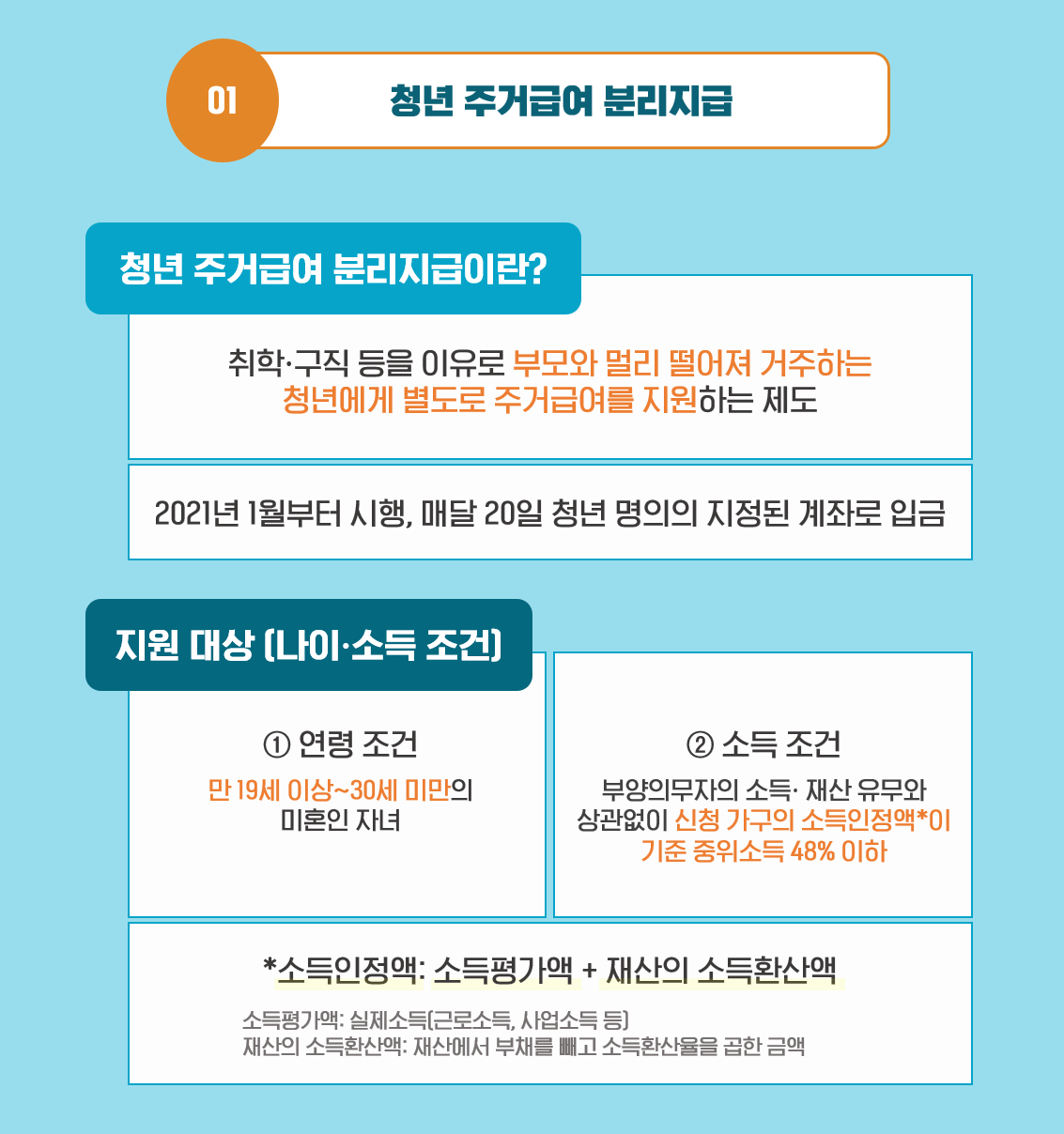 01

청년 주거급여 분리지급

청년 주거급여 분리지급이란?

취학·구직 등을 이유로 부모와 멀리 떨어져 거주하는 청년에게 별도로 주거급여를 지원하는 제도

2021년 1월부터 시행, 매달 20일 청년 명의의 지정된 계좌로 입금

지원 대상 (나이·소득 조건)

① 연령 조건

만 19세 이상~30세 미만의 미혼인 자녀

② 소득 조건

부양의무자의 소득· 재산 유무와 상관없이 신청 가구의 소득인정액*이 기준 중위소득 48% 이하

*소득인정액: 소득평가액 + 재산의 소득환산액

소득평가액: 실제소득(근로소득, 사업소득 등)
재산의 소득환산액: 재산에서 부채를 빼고 소득환산율을 곱한 금액